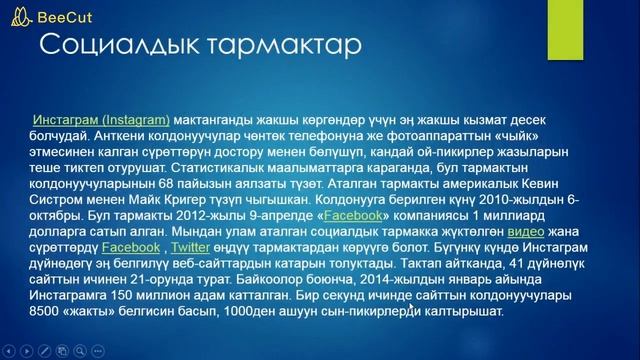 BeeCut

Социалдык тармактар

Инстаграм (Instagram) мактанганды жакшы көргөндөр үчүн эң жакшы кызмат десек болчудай. Анткени колдонуучулар чөнтөк телефонуна же фотоаппараттын «чыйк» этмесинен калган сүрөттөрүн достору менен бөлүшүп, кандай ой-пикирлер жазыларын теше тиктеп отурушат. Статистикалык маалыматтарга караганда, бул тармактын колдонуучуларынын 68 пайызын аялзаты түзөт. Аталган тармакты америкалык Кевин Систром менен Майк Кригер түзүп чыгышкан. Колдонууга берилген күнү 2010-жылдын 6-октябры. Бул тармакты 2012-жылы 9-апрелде «Facebook» компаниясы 1 миллиард долларга сатып алган. Мындан улам аталган социалдык тармакка жүктөлгөн видео жана сүрөттөрдү Facebook , Twitter өңдүү тармактардан көрүүгө болот. Бүгүнкү күндө Инстаграм дүйнөдөгү эң белгилүү веб-сайттардын катарын толуктады. Тактап айтканда, 41 дүйнөлүк сайттын ичинен 21-орунда турат. Байкоолор боюнча, 2014-жылдын январь айында Инстаграмга 150 миллион адам катталган. Бир секунд ичинде сайттын колдонуучулары 8500 «жакты» белгисин басып, 1000ден ашуун сын-пикирлерди калтырышат.